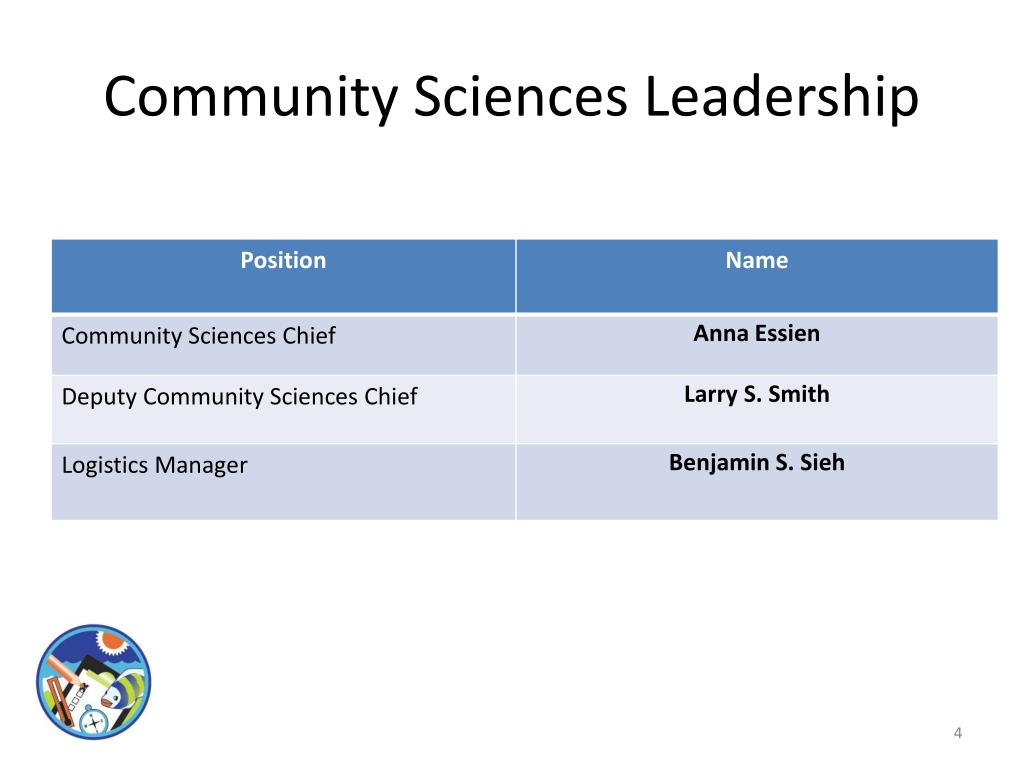 Community Sciences Leadership

| Position | Name |
|---|---|
| Community Sciences Chief | **Anna Essien** |
| Deputy Community Sciences Chief | **Larry S. Smith** |
| Logistics Manager | **Benjamin S. Sieh** |

4